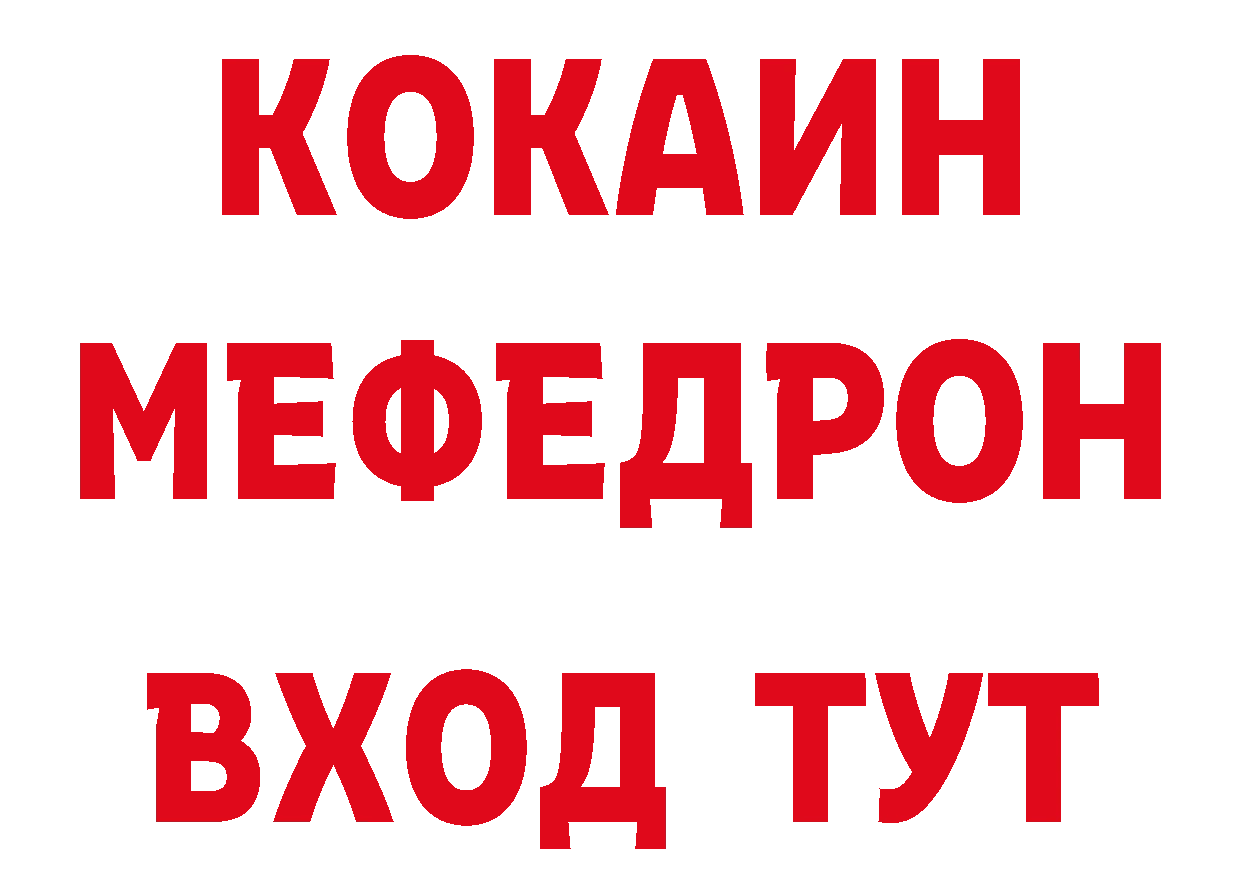 КОКАИН
МЕФЕДРОН
ВХОД ТУТ